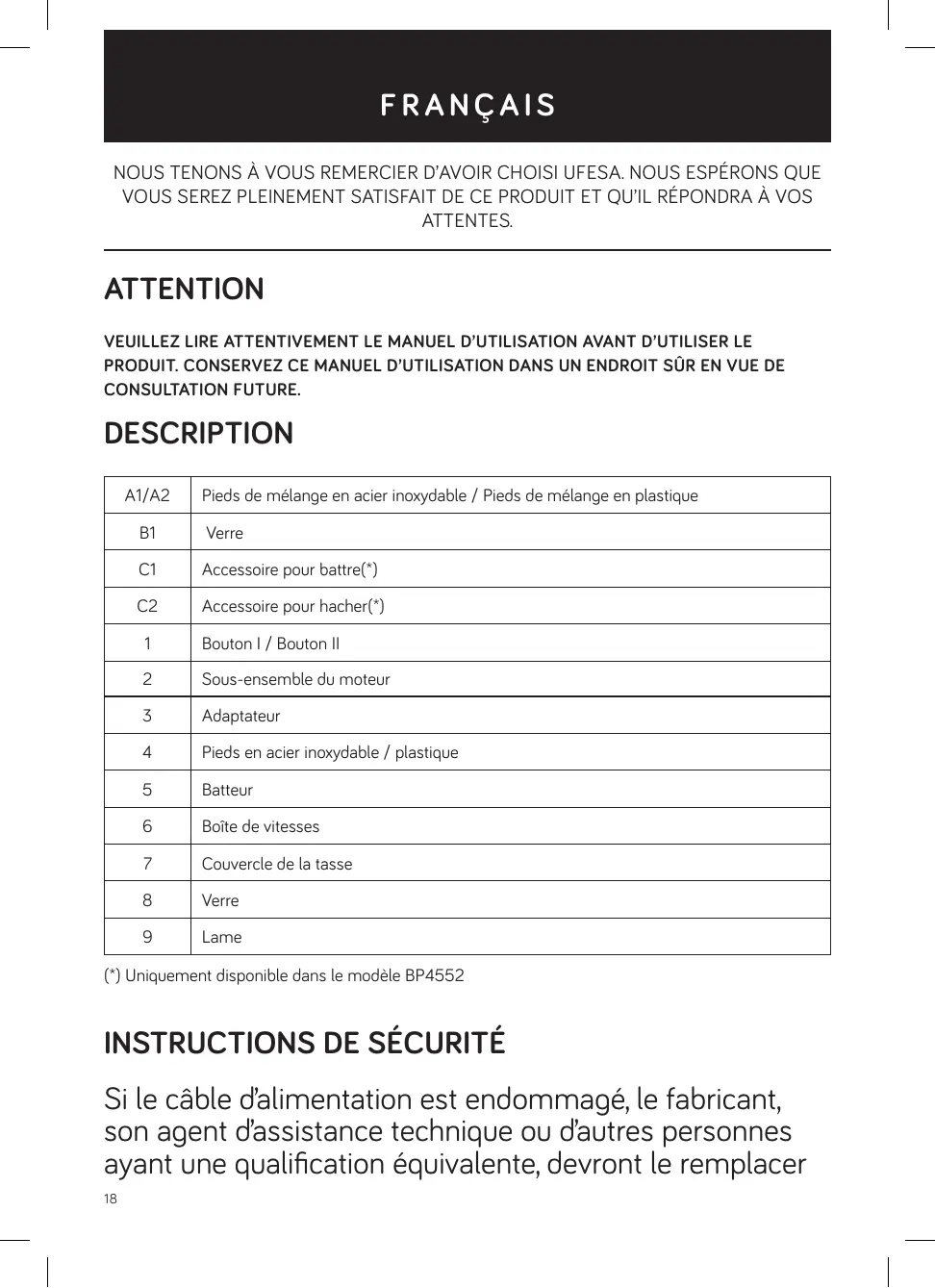 FRANÇAIS

NOUS TENONS À VOUS REMERCIER D'AVOIR CHOISI UFESA. NOUS ESPÉRONS QUE VOUS SEREZ PLEINEMENT SATISFAIT DE CE PRODUIT ET QU'IL RÉPONDRA À VOS ATTENTES.

ATTENTION

VEUILLEZ LIRE ATTENTIVEMENT LE MANUEL D'UTILISATION AVANT D'UTILISER LE PRODUIT. CONSERVEZ CE MANUEL D'UTILISATION DANS UN ENDROIT SÛR EN VUE DE CONSULTATION FUTURE.

DESCRIPTION

| A1/A2 | Pieds de mélange en acier inoxydable / Pieds de mélange en plastique |
|---|---|
| B1 | Verre |
| C1 | Accessoire pour battre(*) |
| C2 | Accessoire pour hacher(*) |
| 1 | Bouton I / Bouton II |
| 2 | Sous-ensemble du moteur |
| 3 | Adaptateur |
| 4 | Pieds en acier inoxydable / plastique |
| 5 | Batteur |
| 6 | Boîte de vitesses |
| 7 | Couvercle de la tasse |
| 8 | Verre |
| 9 | Lame |

(*) Uniquement disponible dans le modèle BP4552

INSTRUCTIONS DE SÉCURITÉ

Si le câble d'alimentation est endommagé, le fabricant, son agent d'assistance technique ou d'autres personnes ayant une qualification équivalente, devront le remplacer

18